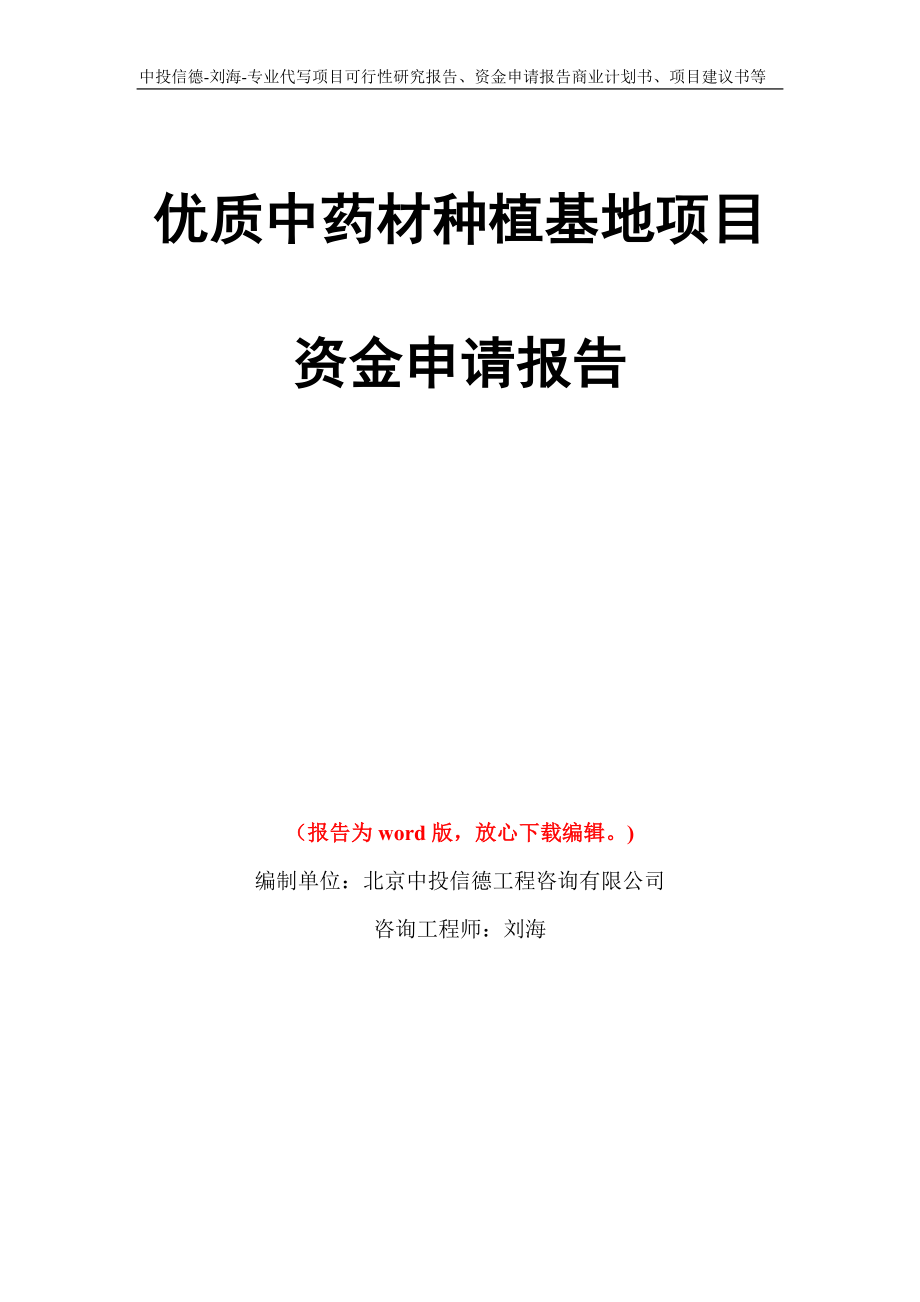 中投信德-刘海-专业代写项目可行性研究报告、资金申请报告商业计划书、项目建议书等

优质中药材种植基地项目

资金申请报告

（报告为 word 版，放心下载编辑。）

编制单位：北京中投信德工程咨询有限公司

咨询工程师：刘海